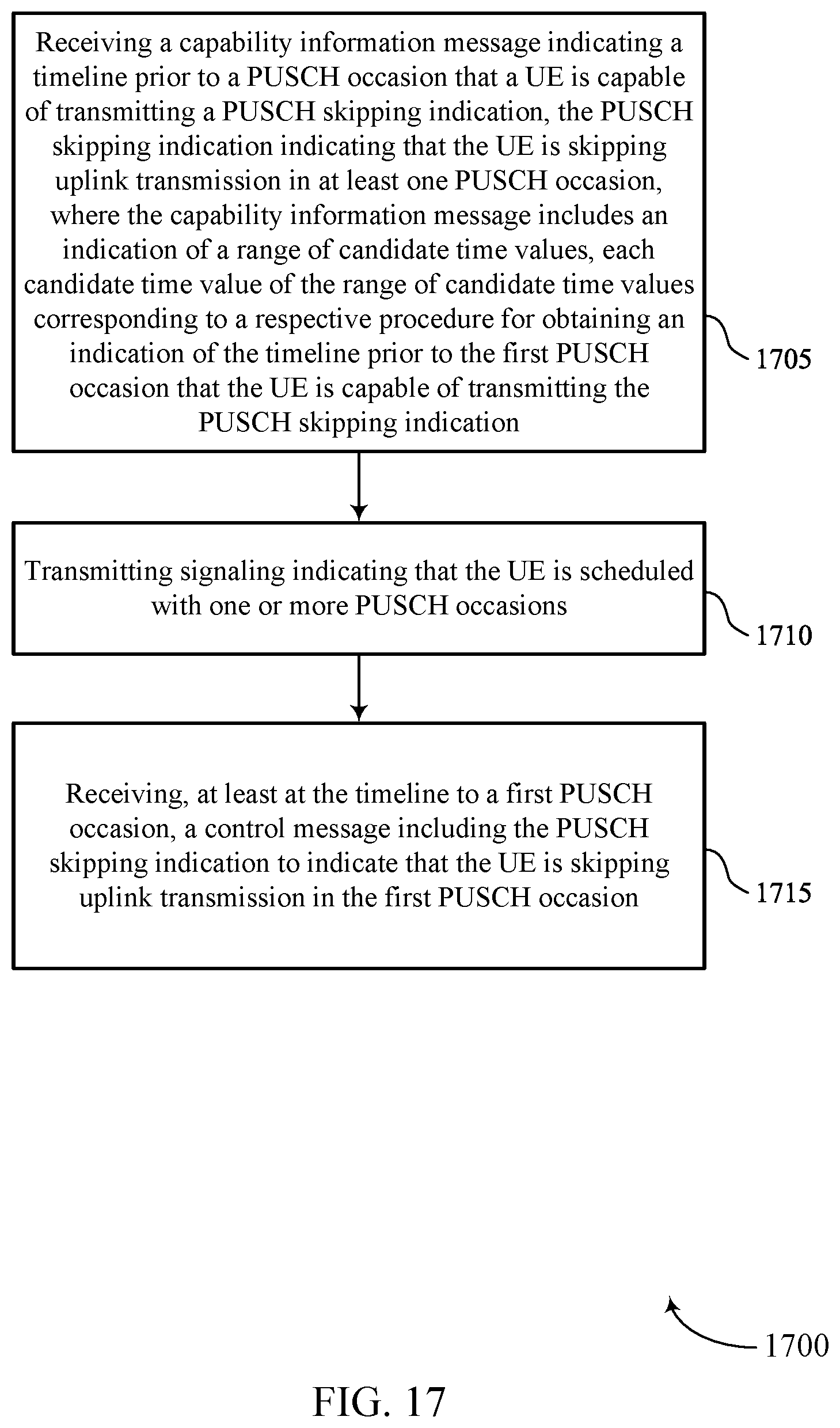 Receiving a capability information message indicating a timeline prior to a PUSCH occasion that a UE is capable of transmitting a PUSCH skipping indication, the PUSCH skipping indication indicating that the UE is skipping uplink transmission in at least one PUSCH occasion, where the capability information message includes an indication of a range of candidate time values, each candidate time value of the range of candidate time values corresponding to a respective procedure for obtaining an indication of the timeline prior to the first PUSCH occasion that the UE is capable of transmitting the PUSCH skipping indication

1705

Transmitting signaling indicating that the UE is scheduled with one or more PUSCH occasions

1710

Receiving, at least at the timeline to a first PUSCH occasion, a control message including the PUSCH skipping indication to indicate that the UE is skipping uplink transmission in the first PUSCH occasion

1715

1700

FIG. 17